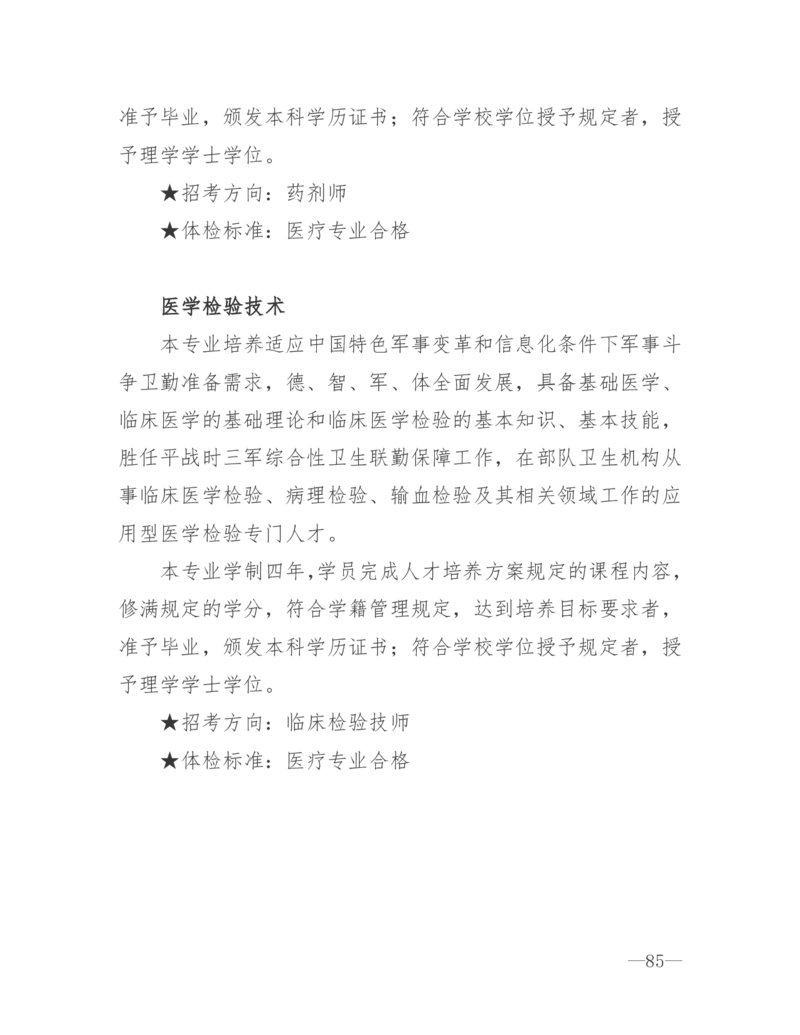 准予毕业，颁发本科学历证书；符合学校学位授予规定者，授予理学学士学位。

★招考方向：药剂师

★体检标准：医疗专业合格

医学检验技术

本专业培养适应中国特色军事变革和信息化条件下军事斗争卫勤准备需求，德、智、军、体全面发展，具备基础医学、临床医学的基础理论和临床医学检验的基本知识、基本技能，胜任平战时三军综合性卫生联勤保障工作，在部队卫生机构从事临床医学检验、病理检验、输血检验及其相关领域工作的应用型医学检验专门人才。

本专业学制四年，学员完成人才培养方案规定的课程内容，修满规定的学分，符合学籍管理规定，达到培养目标要求者，准予毕业，颁发本科学历证书；符合学校学位授予规定者，授予理学学士学位。

★招考方向：临床检验技师

★体检标准：医疗专业合格

—85—